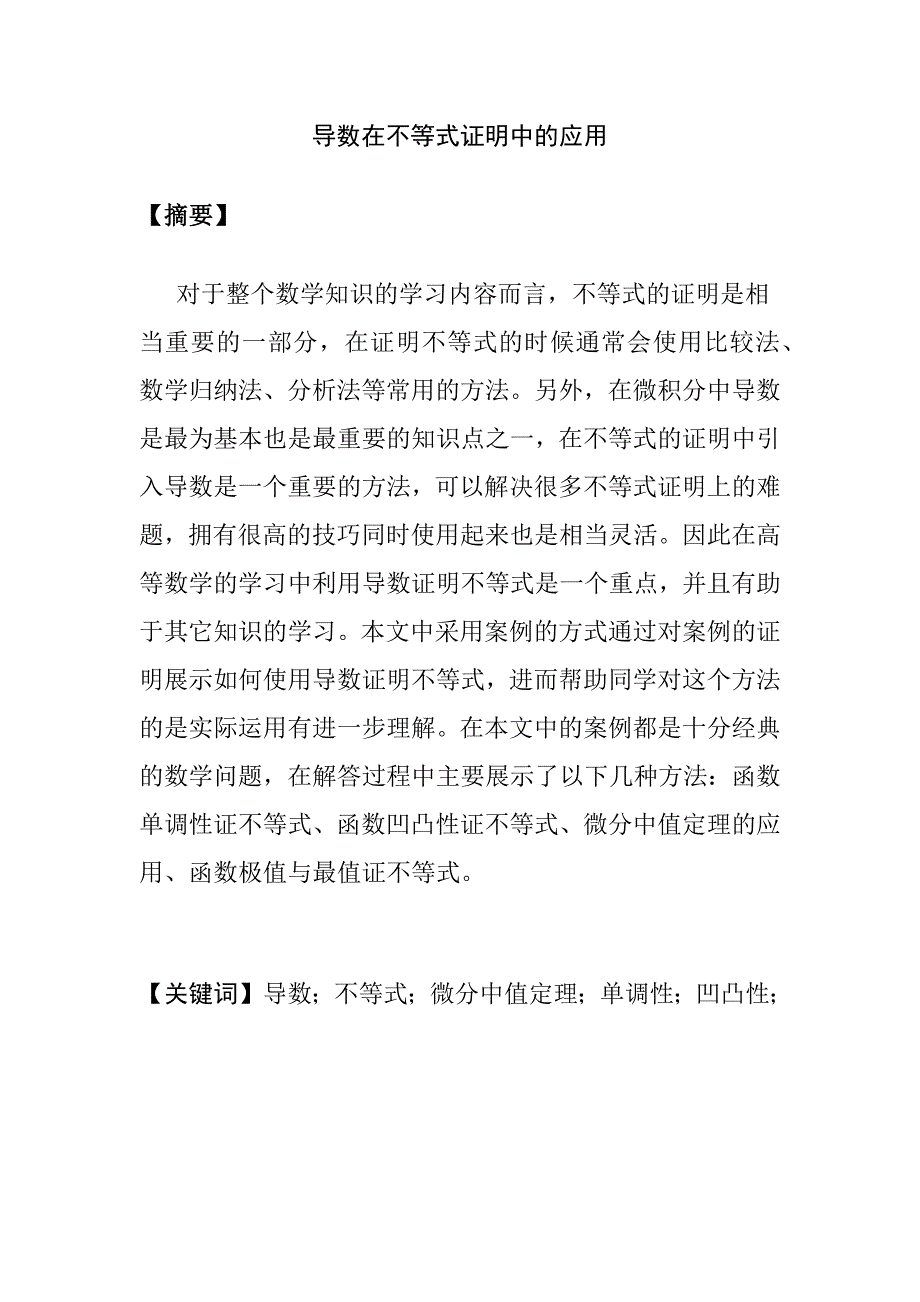 导数在不等式证明中的应用

【摘要】

对于整个数学知识的学习内容而言，不等式的证明是相当重要的一部分，在证明不等式的时候通常会使用比较法、数学归纳法、分析法等常用的方法。另外，在微积分中导数是最为基本也是最重要的知识点之一，在不等式的证明中引入导数是一个重要的方法，可以解决很多不等式证明上的难题，拥有很高的技巧同时使用起来也是相当灵活。因此在高等数学的学习中利用导数证明不等式是一个重点，并且有助于其它知识的学习。本文中采用案例的方式通过对案例的证明展示如何使用导数证明不等式，进而帮助同学对这个方法的是实际运用有进一步理解。在本文中的案例都是十分经典的数学问题，在解答过程中主要展示了以下几种方法：函数单调性证不等式、函数凹凸性证不等式、微分中值定理的应用、函数极值与最值证不等式。

【关键词】导数；不等式；微分中值定理；单调性；凹凸性；